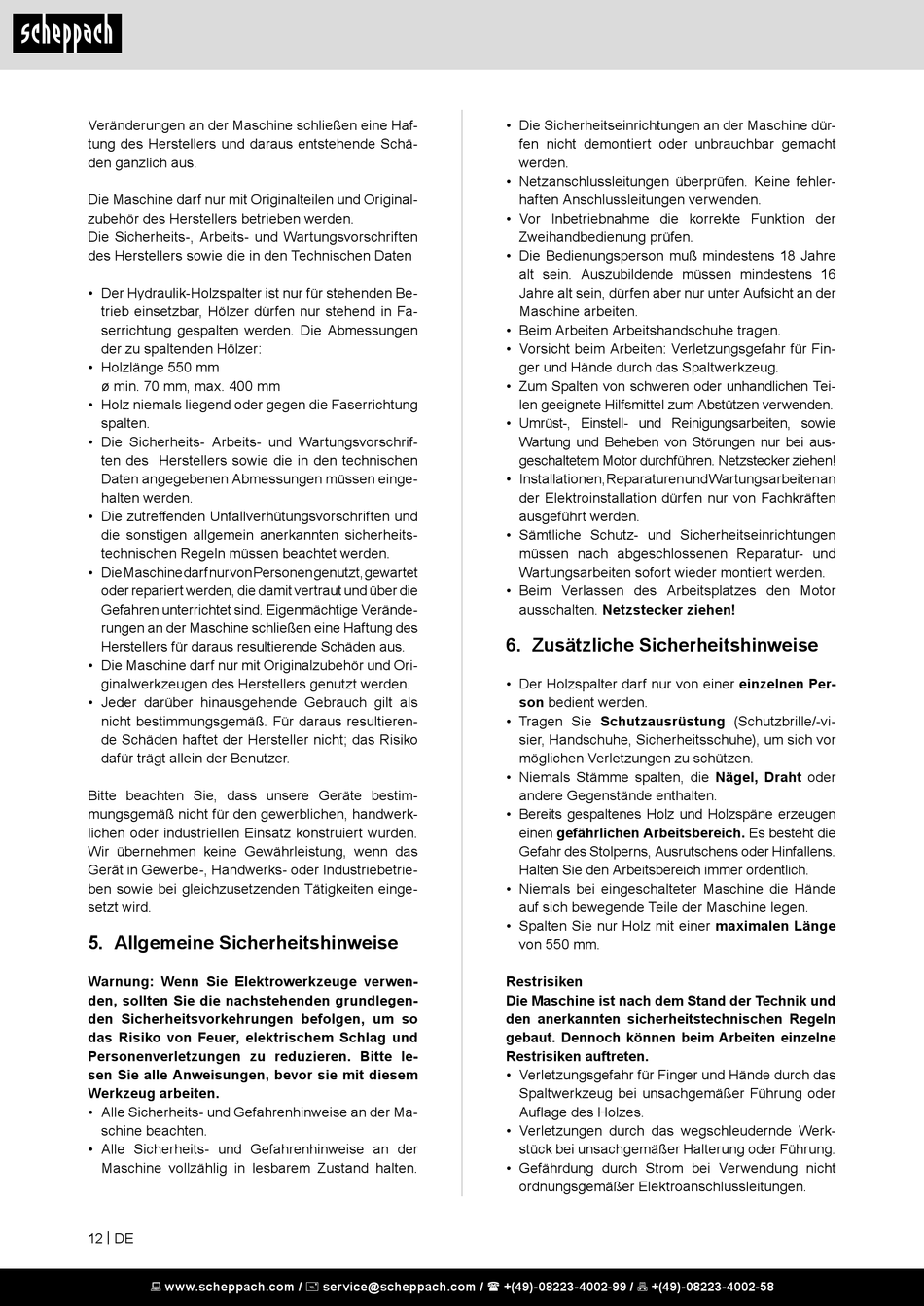 scheppach

Veränderungen an der Maschine schließen eine Haftung des Herstellers und daraus entstehende Schäden gänzlich aus.

Die Maschine darf nur mit Originalteilen und Originalzubehör des Herstellers betrieben werden.
Die Sicherheits-, Arbeits- und Wartungsvorschriften des Herstellers sowie die in den Technischen Daten

• Der Hydraulik-Holzspalter ist nur für stehenden Betrieb einsetzbar, Hölzer dürfen nur stehend in Faserrichtung gespalten werden. Die Abmessungen der zu spaltenden Hölzer:
• Holzlänge 550 mm
ø min. 70 mm, max. 400 mm
• Holz niemals liegend oder gegen die Faserrichtung spalten.
• Die Sicherheits- Arbeits- und Wartungsvorschriften des Herstellers sowie die in den technischen Daten angegebenen Abmessungen müssen eingehalten werden.
• Die zutreffenden Unfallverhütungsvorschriften und die sonstigen allgemein anerkannten sicherheitstechnischen Regeln müssen beachtet werden.
• Die Maschine darf nur von Personen genutzt, gewartet oder repariert werden, die damit vertraut und über die Gefahren unterrichtet sind. Eigenmächtige Veränderungen an der Maschine schließen eine Haftung des Herstellers für daraus resultierende Schäden aus.
• Die Maschine darf nur mit Originalzubehör und Originalwerkzeugen des Herstellers genutzt werden.
• Jeder darüber hinausgehende Gebrauch gilt als nicht bestimmungsgemäß. Für daraus resultierende Schäden haftet der Hersteller nicht; das Risiko dafür trägt allein der Benutzer.

Bitte beachten Sie, dass unsere Geräte bestimmungsgemäß nicht für den gewerblichen, handwerklichen oder industriellen Einsatz konstruiert wurden. Wir übernehmen keine Gewährleistung, wenn das Gerät in Gewerbe-, Handwerks- oder Industriebetrieben sowie bei gleichzusetzenden Tätigkeiten eingesetzt wird.

5. Allgemeine Sicherheitshinweise

Warnung: Wenn Sie Elektrowerkzeuge verwenden, sollten Sie die nachstehenden grundlegenden Sicherheitsvorkehrungen befolgen, um so das Risiko von Feuer, elektrischem Schlag und Personenverletzungen zu reduzieren. Bitte lesen Sie alle Anweisungen, bevor sie mit diesem Werkzeug arbeiten.
• Alle Sicherheits- und Gefahrenhinweise an der Maschine beachten.
• Alle Sicherheits- und Gefahrenhinweise an der Maschine vollzählig in lesbarem Zustand halten.
• Die Sicherheitseinrichtungen an der Maschine dürfen nicht demontiert oder unbrauchbar gemacht werden.
• Netzanschlussleitungen überprüfen. Keine fehlerhaften Anschlussleitungen verwenden.
• Vor Inbetriebnahme die korrekte Funktion der Zweihandbedienung prüfen.
• Die Bedienungsperson muß mindestens 18 Jahre alt sein. Auszubildende müssen mindestens 16 Jahre alt sein, dürfen aber nur unter Aufsicht an der Maschine arbeiten.
• Beim Arbeiten Arbeitshandschuhe tragen.
• Vorsicht beim Arbeiten: Verletzungsgefahr für Finger und Hände durch das Spaltwerkzeug.
• Zum Spalten von schweren oder unhandlichen Teilen geeignete Hilfsmittel zum Abstützen verwenden.
• Umrüst-, Einstell- und Reinigungsarbeiten, sowie Wartung und Beheben von Störungen nur bei ausgeschaltetem Motor durchführen. Netzstecker ziehen!
• Installationen, Reparaturen und Wartungsarbeiten an der Elektroinstallation dürfen nur von Fachkräften ausgeführt werden.
• Sämtliche Schutz- und Sicherheitseinrichtungen müssen nach abgeschlossenen Reparatur- und Wartungsarbeiten sofort wieder montiert werden.
• Beim Verlassen des Arbeitsplatzes den Motor ausschalten. Netzstecker ziehen!

6. Zusätzliche Sicherheitshinweise

• Der Holzspalter darf nur von einer einzelnen Person bedient werden.
• Tragen Sie Schutzausrüstung (Schutzbrille/-visier, Handschuhe, Sicherheitsschuhe), um sich vor möglichen Verletzungen zu schützen.
• Niemals Stämme spalten, die Nägel, Draht oder andere Gegenstände enthalten.
• Bereits gespaltenes Holz und Holzspäne erzeugen einen gefährlichen Arbeitsbereich. Es besteht die Gefahr des Stolperns, Ausrutschens oder Hinfallens. Halten Sie den Arbeitsbereich immer ordentlich.
• Niemals bei eingeschalteter Maschine die Hände auf sich bewegende Teile der Maschine legen.
• Spalten Sie nur Holz mit einer maximalen Länge von 550 mm.

Restrisiken
Die Maschine ist nach dem Stand der Technik und den anerkannten sicherheitstechnischen Regeln gebaut. Dennoch können beim Arbeiten einzelne Restrisiken auftreten.
• Verletzungsgefahr für Finger und Hände durch das Spaltwerkzeug bei unsachgemäßer Führung oder Auflage des Holzes.
• Verletzungen durch das wegschleudernde Werkstück bei unsachgemäßer Halterung oder Führung.
• Gefährdung durch Strom bei Verwendung nicht ordnungsgemäßer Elektroanschlussleitungen.

12 | DE

www.scheppach.com / service@scheppach.com / +(49)-08223-4002-99 / +(49)-08223-4002-58